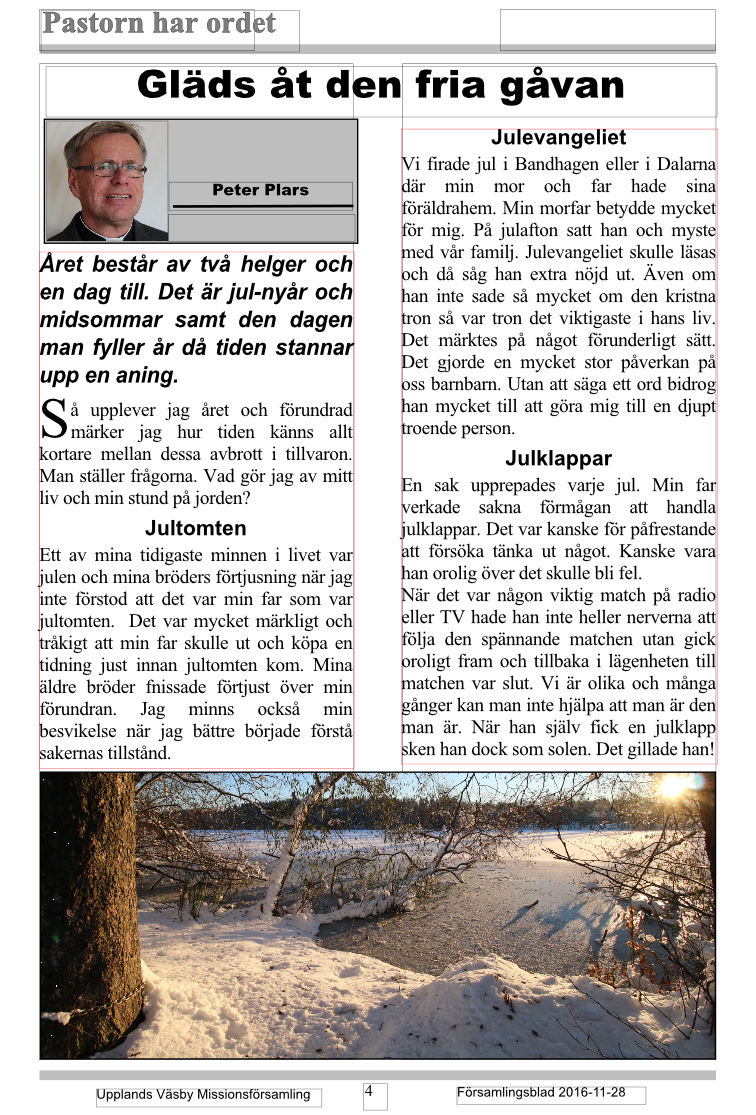 Pastorn har ordet

Gläds åt den fria gåvan

Peter Plars

Året består av två helger och en dag till. Det är jul-nyår och midsommar samt den dagen man fyller år då tiden stannar upp en aning.

Så upplever jag året och förundrad märker jag hur tiden känns allt kortare mellan dessa avbrott i tillvaron. Man ställer frågorna. Vad gör jag av mitt liv och min stund på jorden?

Jultomten

Ett av mina tidigaste minnen i livet var julen och mina bröders förtjusning när jag inte förstod att det var min far som var jultomten. Det var mycket märkligt och tråkigt att min far skulle ut och köpa en tidning just innan jultomten kom. Mina äldre bröder fnissade förtjust över min förundran. Jag minns också min besvikelse när jag bättre började förstå sakernas tillstånd.

Julevangeliet

Vi firade jul i Bandhagen eller i Dalarna där min mor och far hade sina föräldrahem. Min morfar betydde mycket för mig. På julafton satt han och myste med vår familj. Julevangeliet skulle läsas och då såg han extra nöjd ut. Även om han inte sade så mycket om den kristna tron så var tron det viktigaste i hans liv. Det märktes på något förunderligt sätt. Det gjorde en mycket stor påverkan på oss barnbarn. Utan att säga ett ord bidrog han mycket till att göra mig till en djupt troende person.

Julklappar

En sak upprepades varje jul. Min far verkade sakna förmågan att handla julklappar. Det var kanske för påfrestande att försöka tänka ut något. Kanske vara han orolig över det skulle bli fel.
När det var någon viktig match på radio eller TV hade han inte heller nerverna att följa den spännande matchen utan gick oroligt fram och tillbaka i lägenheten till matchen var slut. Vi är olika och många gånger kan man inte hjälpa att man är den man är. När han själv fick en julklapp sken han dock som solen. Det gillade han!

Upplands Väsby Missionsförsamling 4 Församlingsblad 2016-11-28